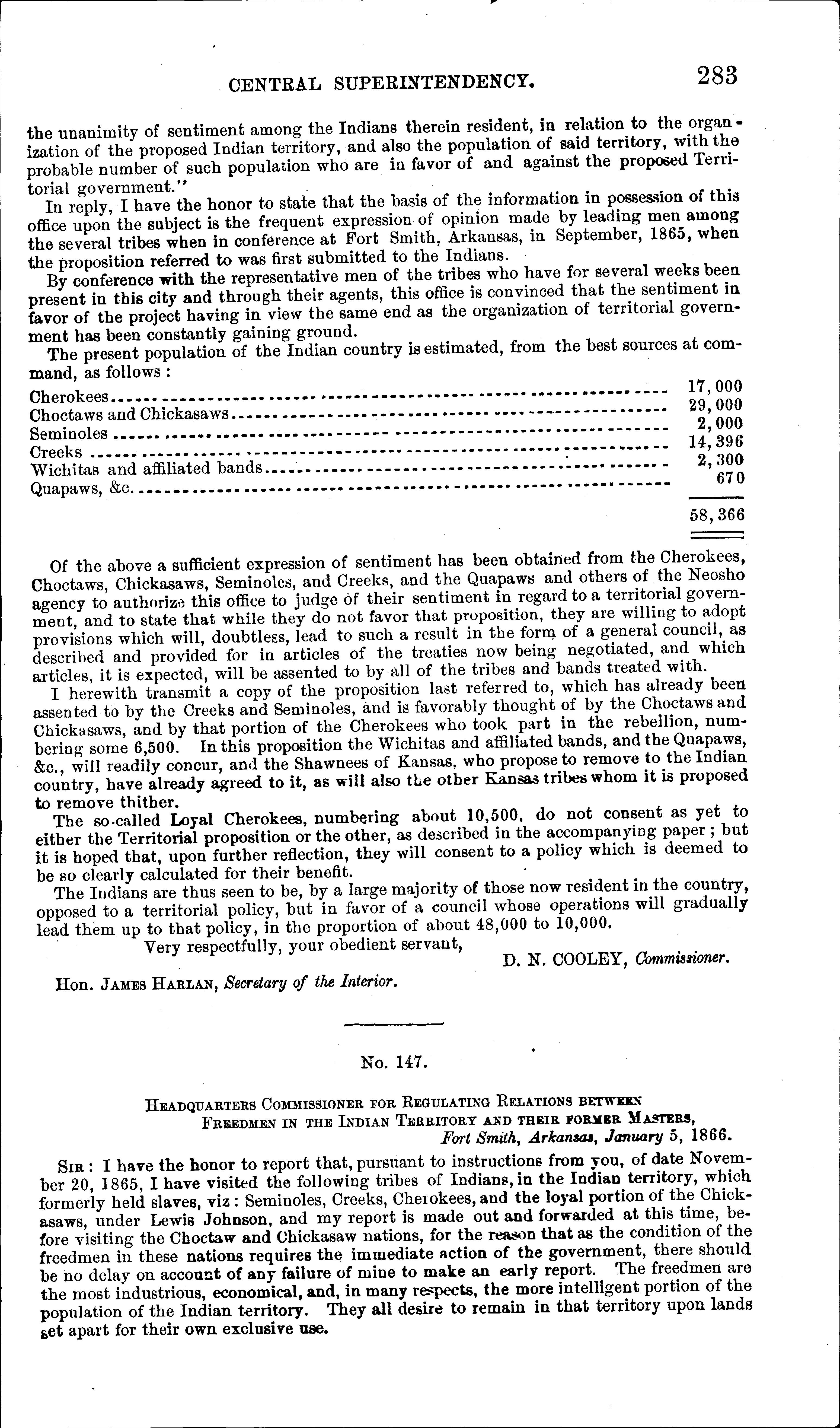 CENTRAL SUPERINTENDENCY. 283

the unanimity of sentiment among the Indians therein resident, in relation to the organization of the proposed Indian territory, and also the population of said territory, with the probable number of such population who are in favor of and against the proposed Territorial government."

In reply, I have the honor to state that the basis of the information in possession of this office upon the subject is the frequent expression of opinion made by leading men among the several tribes when in conference at Fort Smith, Arkansas, in September, 1865, when the proposition referred to was first submitted to the Indians.

By conference with the representative men of the tribes who have for several weeks been present in this city and through their agents, this office is convinced that the sentiment in favor of the project having in view the same end as the organization of territorial government has been constantly gaining ground.

The present population of the Indian country is estimated, from the best sources at command, as follows:

| | |
|---|---|
| Cherokees | 17,000 |
| Choctaws and Chickasaws | 29,000 |
| Seminoles | 2,000 |
| Creeks | 14,396 |
| Wichitas and affiliated bands | 2,300 |
| Quapaws, &c. | 670 |
| | 58,366 |

Of the above a sufficient expression of sentiment has been obtained from the Cherokees, Choctaws, Chickasaws, Seminoles, and Creeks, and the Quapaws and others of the Neosho agency to authorize this office to judge of their sentiment in regard to a territorial government, and to state that while they do not favor that proposition, they are willing to adopt provisions which will, doubtless, lead to such a result in the form of a general council, as described and provided for in articles of the treaties now being negotiated, and which articles, it is expected, will be assented to by all of the tribes and bands treated with.

I herewith transmit a copy of the proposition last referred to, which has already been assented to by the Creeks and Seminoles, and is favorably thought of by the Choctaws and Chickasaws, and by that portion of the Cherokees who took part in the rebellion, numbering some 6,500. In this proposition the Wichitas and affiliated bands, and the Quapaws, &c., will readily concur, and the Shawnees of Kansas, who propose to remove to the Indian country, have already agreed to it, as will also the other Kansas tribes whom it is proposed to remove thither.

The so-called Loyal Cherokees, numbering about 10,500, do not consent as yet to either the Territorial proposition or the other, as described in the accompanying paper; but it is hoped that, upon further reflection, they will consent to a policy which is deemed to be so clearly calculated for their benefit.

The Indians are thus seen to be, by a large majority of those now resident in the country, opposed to a territorial policy, but in favor of a council whose operations will gradually lead them up to that policy, in the proportion of about 48,000 to 10,000.

Very respectfully, your obedient servant,

D. N. COOLEY, Commissioner.

Hon. JAMES HARLAN, Secretary of the Interior.

No. 147.

HEADQUARTERS COMMISSIONER FOR REGULATING RELATIONS BETWEEN FREEDMEN IN THE INDIAN TERRITORY AND THEIR FORMER MASTERS,
Fort Smith, Arkansas, January 5, 1866.

SIR: I have the honor to report that, pursuant to instructions from you, of date November 20, 1865, I have visited the following tribes of Indians, in the Indian territory, which formerly held slaves, viz: Seminoles, Creeks, Cherokees, and the loyal portion of the Chickasaws, under Lewis Johnson, and my report is made out and forwarded at this time, before visiting the Choctaw and Chickasaw nations, for the reason that as the condition of the freedmen in these nations requires the immediate action of the government, there should be no delay on account of any failure of mine to make an early report. The freedmen are the most industrious, economical, and, in many respects, the more intelligent portion of the population of the Indian territory. They all desire to remain in that territory upon lands set apart for their own exclusive use.